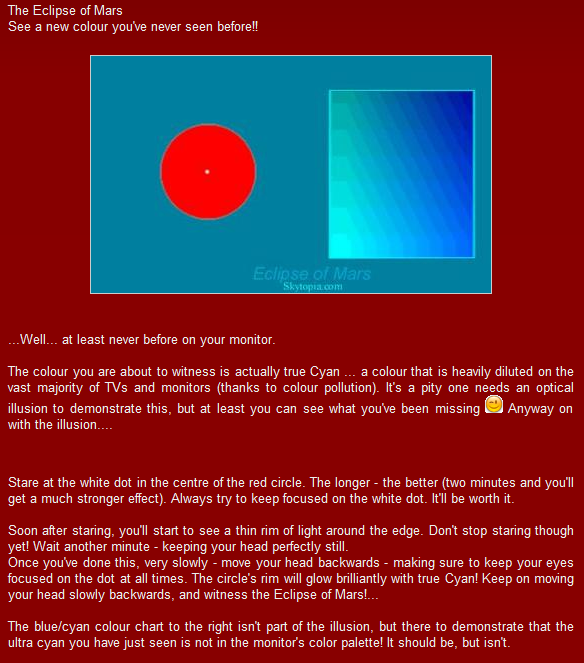 The Eclipse of Mars
See a new colour you've never seen before!!

Eclipse of Mars
Skytopia.com

...Well... at least never before on your monitor.

The colour you are about to witness is actually true Cyan ... a colour that is heavily diluted on the vast majority of TVs and monitors (thanks to colour pollution). It's a pity one needs an optical illusion to demonstrate this, but at least you can see what you've been missing Anyway on with the illusion....

Stare at the white dot in the centre of the red circle. The longer - the better (two minutes and you'll get a much stronger effect). Always try to keep focused on the white dot. It'll be worth it.

Soon after staring, you'll start to see a thin rim of light around the edge. Don't stop staring though yet! Wait another minute - keeping your head perfectly still.
Once you've done this, very slowly - move your head backwards - making sure to keep your eyes focused on the dot at all times. The circle's rim will glow brilliantly with true Cyan! Keep on moving your head slowly backwards, and witness the Eclipse of Mars!...

The blue/cyan colour chart to the right isn't part of the illusion, but there to demonstrate that the ultra cyan you have just seen is not in the monitor's color palette! It should be, but isn't.